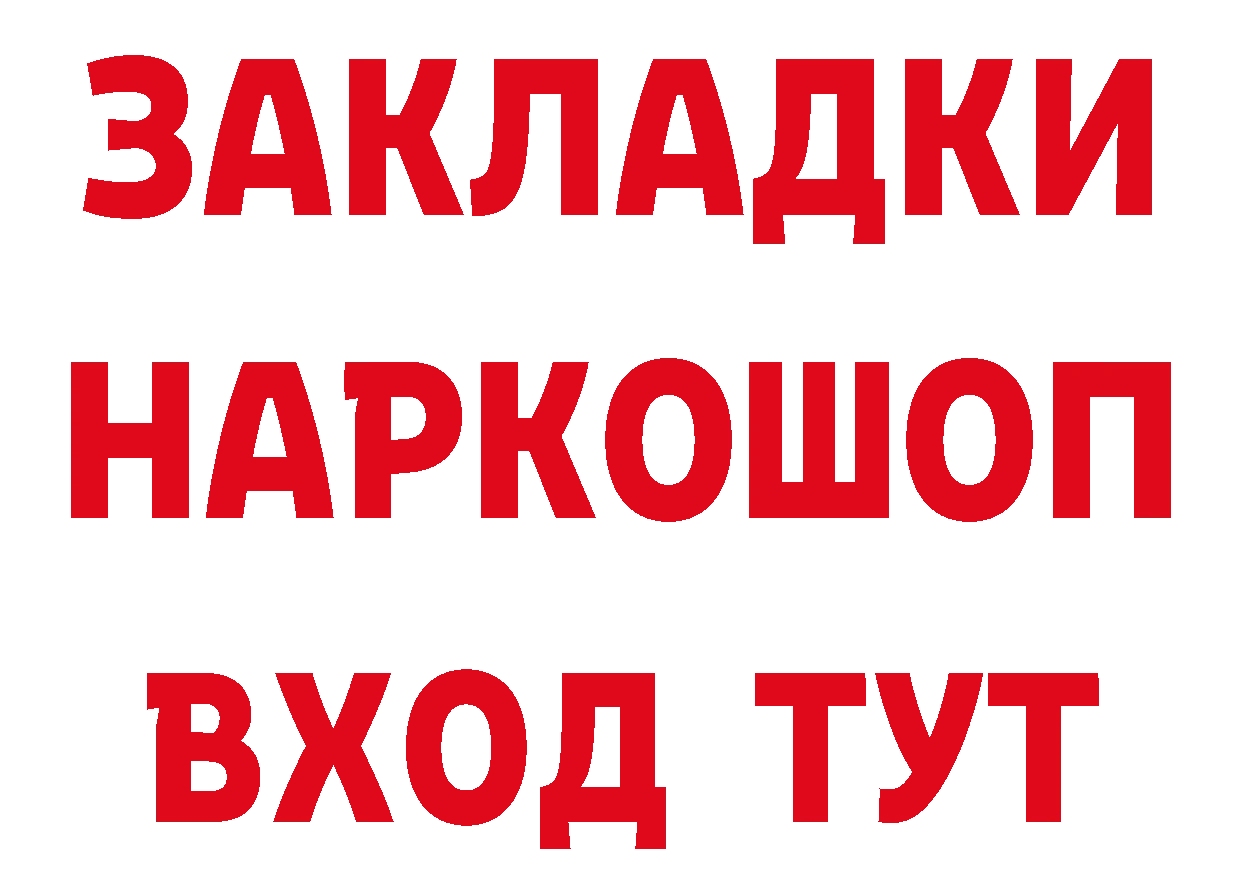 ЗАКЛАДКИ
НАРКОШОП
ВХОД ТУТ